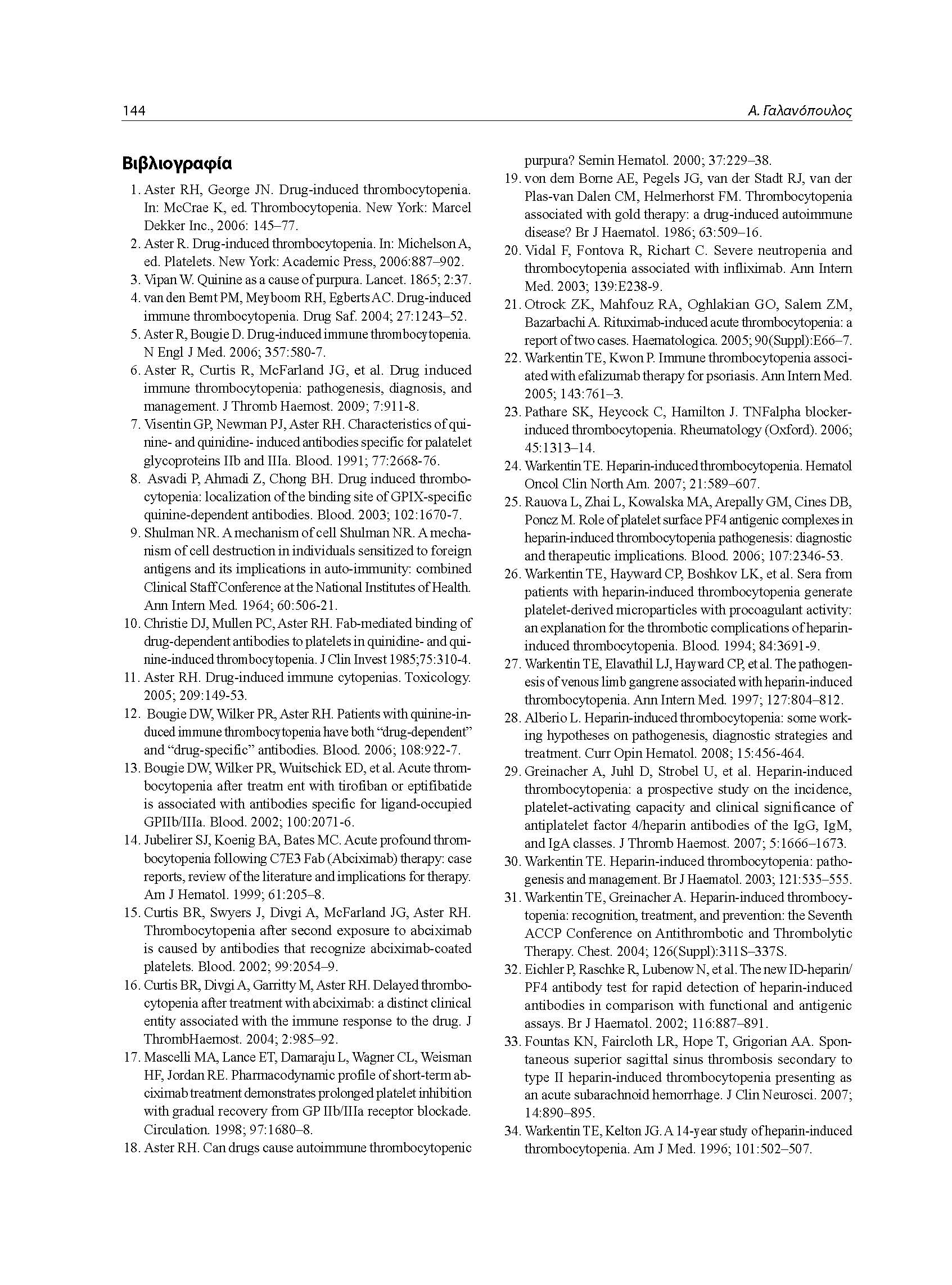 144

Α. Γαλανόπουλος

Βιβλιογραφία

1. Aster RH, George JN. Drug-induced thrombocytopenia. In: McCrae K, ed. Thrombocytopenia. New York: Marcel Dekker Inc., 2006: 145–77.
2. Aster R. Drug-induced thrombocytopenia. In: Michelson A, ed. Platelets. New York: Academic Press, 2006:887–902.
3. Vipan W. Quinine as a cause of purpura. Lancet. 1865; 2:37.
4. van den Bemt PM, Meyboom RH, Egberts AC. Drug-induced immune thrombocytopenia. Drug Saf. 2004; 27:1243–52.
5. Aster R, Bougie D. Drug-induced immune thrombocytopenia. N Engl J Med. 2006; 357:580-7.
6. Aster R, Curtis R, McFarland JG, et al. Drug induced immune thrombocytopenia: pathogenesis, diagnosis, and management. J Thromb Haemost. 2009; 7:911-8.
7. Visentin GP, Newman PJ, Aster RH. Characteristics of quinine- and quinidine- induced antibodies specific for palatelet glycoproteins IIb and IIIa. Blood. 1991; 77:2668-76.
8. Asvadi P, Ahmadi Z, Chong BH. Drug induced thrombocytopenia: localization of the binding site of GPIX-specific quinine-dependent antibodies. Blood. 2003; 102:1670-7.
9. Shulman NR. A mechanism of cell Shulman NR. A mechanism of cell destruction in individuals sensitized to foreign antigens and its implications in auto-immunity: combined Clinical Staff Conference at the National Institutes of Health. Ann Intern Med. 1964; 60:506-21.
10. Christie DJ, Mullen PC, Aster RH. Fab-mediated binding of drug-dependent antibodies to platelets in quinidine- and quinine-induced thrombocytopenia. J Clin Invest 1985;75:310-4.
11. Aster RH. Drug-induced immune cytopenias. Toxicology. 2005; 209:149-53.
12. Bougie DW, Wilker PR, Aster RH. Patients with quinine-induced immune thrombocytopenia have both “drug-dependent” and “drug-specific” antibodies. Blood. 2006; 108:922-7.
13. Bougie DW, Wilker PR, Wuitschick ED, et al. Acute thrombocytopenia after treatm ent with tirofiban or eptifibatide is associated with antibodies specific for ligand-occupied GPIIb/IIIa. Blood. 2002; 100:2071-6.
14. Jubelirer SJ, Koenig BA, Bates MC. Acute profound thrombocytopenia following C7E3 Fab (Abciximab) therapy: case reports, review of the literature and implications for therapy. Am J Hematol. 1999; 61:205–8.
15. Curtis BR, Swyers J, Divgi A, McFarland JG, Aster RH. Thrombocytopenia after second exposure to abciximab is caused by antibodies that recognize abciximab-coated platelets. Blood. 2002; 99:2054–9.
16. Curtis BR, Divgi A, Garritty M, Aster RH. Delayed thrombocytopenia after treatment with abciximab: a distinct clinical entity associated with the immune response to the drug. J ThrombHaemost. 2004; 2:985–92.
17. Mascelli MA, Lance ET, Damaraju L, Wagner CL, Weisman HF, Jordan RE. Pharmacodynamic profile of short-term abciximab treatment demonstrates prolonged platelet inhibition with gradual recovery from GP IIb/IIIa receptor blockade. Circulation. 1998; 97:1680–8.
18. Aster RH. Can drugs cause autoimmune thrombocytopenic purpura? Semin Hematol. 2000; 37:229–38.
19. von dem Borne AE, Pegels JG, van der Stadt RJ, van der Plas-van Dalen CM, Helmerhorst FM. Thrombocytopenia associated with gold therapy: a drug-induced autoimmune disease? Br J Haematol. 1986; 63:509–16.
20. Vidal F, Fontova R, Richart C. Severe neutropenia and thrombocytopenia associated with infliximab. Ann Intern Med. 2003; 139:E238-9.
21. Otrock ZK, Mahfouz RA, Oghlakian GO, Salem ZM, Bazarbachi A. Rituximab-induced acute thrombocytopenia: a report of two cases. Haematologica. 2005; 90(Suppl):E66–7.
22. Warkentin TE, Kwon P. Immune thrombocytopenia associated with efalizumab therapy for psoriasis. Ann Intern Med. 2005; 143:761–3.
23. Pathare SK, Heycock C, Hamilton J. TNFalpha blocker-induced thrombocytopenia. Rheumatology (Oxford). 2006; 45:1313–14.
24. Warkentin TE. Heparin-induced thrombocytopenia. Hematol Oncol Clin North Am. 2007; 21:589–607.
25. Rauova L, Zhai L, Kowalska MA, Arepally GM, Cines DB, Poncz M. Role of platelet surface PF4 antigenic complexes in heparin-induced thrombocytopenia pathogenesis: diagnostic and therapeutic implications. Blood. 2006; 107:2346-53.
26. Warkentin TE, Hayward CP, Boshkov LK, et al. Sera from patients with heparin-induced thrombocytopenia generate platelet-derived microparticles with procoagulant activity: an explanation for the thrombotic complications of heparin-induced thrombocytopenia. Blood. 1994; 84:3691-9.
27. Warkentin TE, Elavathil LJ, Hayward CP, et al. The pathogenesis of venous limb gangrene associated with heparin-induced thrombocytopenia. Ann Intern Med. 1997; 127:804–812.
28. Alberio L. Heparin-induced thrombocytopenia: some working hypotheses on pathogenesis, diagnostic strategies and treatment. Curr Opin Hematol. 2008; 15:456-464.
29. Greinacher A, Juhl D, Strobel U, et al. Heparin-induced thrombocytopenia: a prospective study on the incidence, platelet-activating capacity and clinical significance of antiplatelet factor 4/heparin antibodies of the IgG, IgM, and IgA classes. J Thromb Haemost. 2007; 5:1666–1673.
30. Warkentin TE. Heparin-induced thrombocytopenia: pathogenesis and management. Br J Haematol. 2003; 121:535–555.
31. Warkentin TE, Greinacher A. Heparin-induced thrombocytopenia: recognition, treatment, and prevention: the Seventh ACCP Conference on Antithrombotic and Thrombolytic Therapy. Chest. 2004; 126(Suppl):311S–337S.
32. Eichler P, Raschke R, Lubenow N, et al. The new ID-heparin/PF4 antibody test for rapid detection of heparin-induced antibodies in comparison with functional and antigenic assays. Br J Haematol. 2002; 116:887–891.
33. Fountas KN, Faircloth LR, Hope T, Grigorian AA. Spontaneous superior sagittal sinus thrombosis secondary to type II heparin-induced thrombocytopenia presenting as an acute subarachnoid hemorrhage. J Clin Neurosci. 2007; 14:890–895.
34. Warkentin TE, Kelton JG. A 14-year study of heparin-induced thrombocytopenia. Am J Med. 1996; 101:502–507.